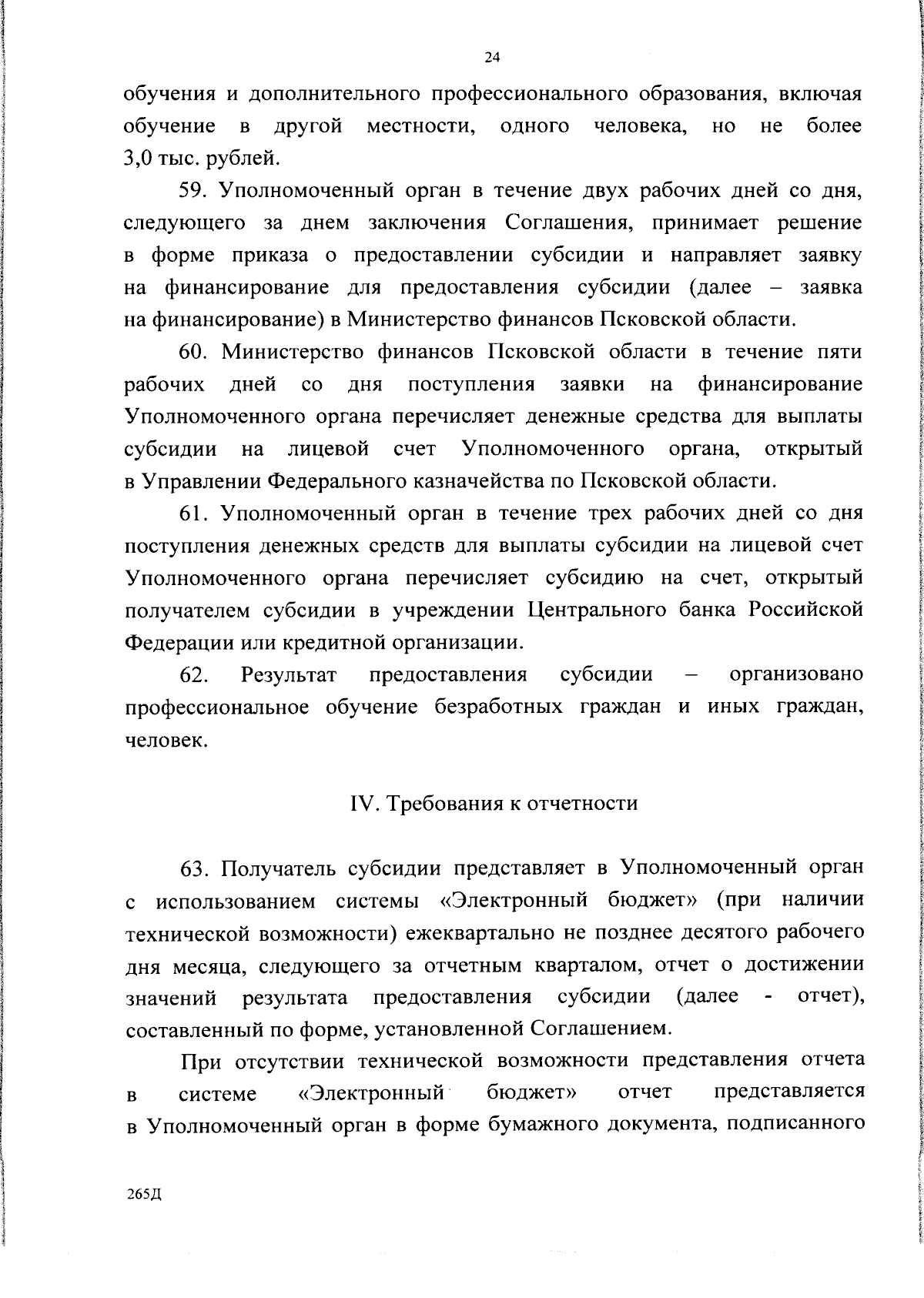 24

обучения и дополнительного профессионального образования, включая обучение в другой местности, одного человека, но не более 3,0 тыс. рублей.

59. Уполномоченный орган в течение двух рабочих дней со дня, следующего за днем заключения Соглашения, принимает решение в форме приказа о предоставлении субсидии и направляет заявку на финансирование для предоставления субсидии (далее – заявка на финансирование) в Министерство финансов Псковской области.

60. Министерство финансов Псковской области в течение пяти рабочих дней со дня поступления заявки на финансирование Уполномоченного органа перечисляет денежные средства для выплаты субсидии на лицевой счет Уполномоченного органа, открытый в Управлении Федерального казначейства по Псковской области.

61. Уполномоченный орган в течение трех рабочих дней со дня поступления денежных средств для выплаты субсидии на лицевой счет Уполномоченного органа перечисляет субсидию на счет, открытый получателем субсидии в учреждении Центрального банка Российской Федерации или кредитной организации.

62. Результат предоставления субсидии – организовано профессиональное обучение безработных граждан и иных граждан, человек.

IV. Требования к отчетности

63. Получатель субсидии представляет в Уполномоченный орган с использованием системы «Электронный бюджет» (при наличии технической возможности) ежеквартально не позднее десятого рабочего дня месяца, следующего за отчетным кварталом, отчет о достижении значений результата предоставления субсидии (далее - отчет), составленный по форме, установленной Соглашением.

При отсутствии технической возможности представления отчета в системе «Электронный бюджет» отчет представляется в Уполномоченный орган в форме бумажного документа, подписанного

265Д